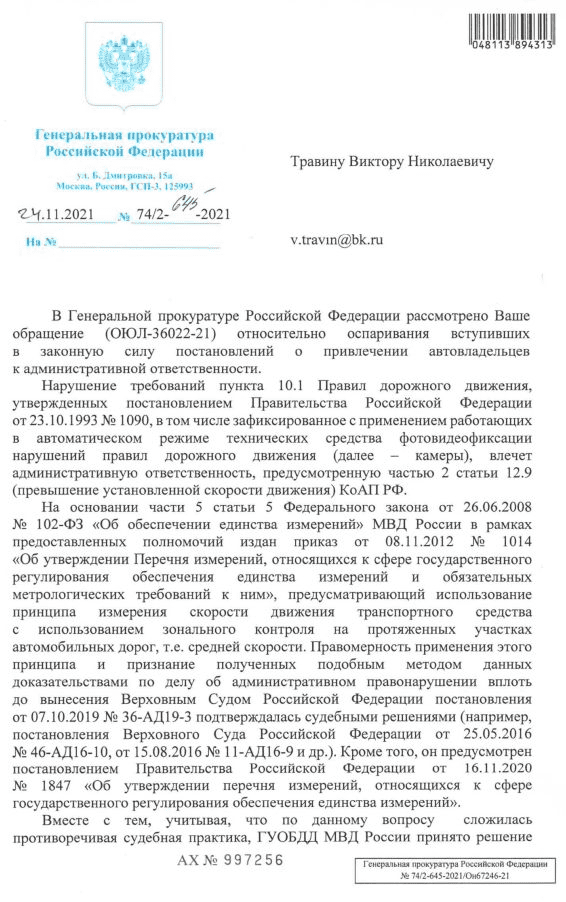 048113 894313

Генеральная прокуратура Российской Федерации

ул. Б. Дмитровка, 15а
Москва, Россия, ГСП-3, 125993

24.11.2021 № 74/2-645-2021

На №

Травину Виктору Николаевичу

v.travin@bk.ru

В Генеральной прокуратуре Российской Федерации рассмотрено Ваше обращение (ОЮЛ-36022-21) относительно оспаривания вступивших в законную силу постановлений о привлечении автовладельцев к административной ответственности.

Нарушение требований пункта 10.1 Правил дорожного движения, утвержденных постановлением Правительства Российской Федерации от 23.10.1993 № 1090, в том числе зафиксированное с применением работающих в автоматическом режиме технических средства фотовидеофиксации нарушений правил дорожного движения (далее – камеры), влечет административную ответственность, предусмотренную частью 2 статьи 12.9 (превышение установленной скорости движения) КоАП РФ.

На основании части 5 статьи 5 Федерального закона от 26.06.2008 № 102-ФЗ «Об обеспечении единства измерений» МВД России в рамках предоставленных полномочий издан приказ от 08.11.2012 № 1014 «Об утверждении Перечня измерений, относящихся к сфере государственного регулирования обеспечения единства измерений и обязательных метрологических требований к ним», предусматривающий использование принципа измерения скорости движения транспортного средства с использованием зонального контроля на протяженных участках автомобильных дорог, т.е. средней скорости. Правомерность применения этого принципа и признание полученных подобным методом данных доказательствами по делу об административном правонарушении вплоть до вынесения Верховным Судом Российской Федерации постановления от 07.10.2019 № 36-АД19-3 подтверждалась судебными решениями (например, постановления Верховного Суда Российской Федерации от 25.05.2016 № 46-АД16-10, от 15.08.2016 № 11-АД16-9 и др.). Кроме того, он предусмотрен постановлением Правительства Российской Федерации от 16.11.2020 № 1847 «Об утверждении перечня измерений, относящихся к сфере государственного регулирования обеспечения единства измерений».

Вместе с тем, учитывая, что по данному вопросу сложилась противоречивая судебная практика, ГУОБДД МВД России принято решение

АХ № 997256

Генеральная прокуратура Российской Федерации
№ 74/2-645-2021/Он67246-21